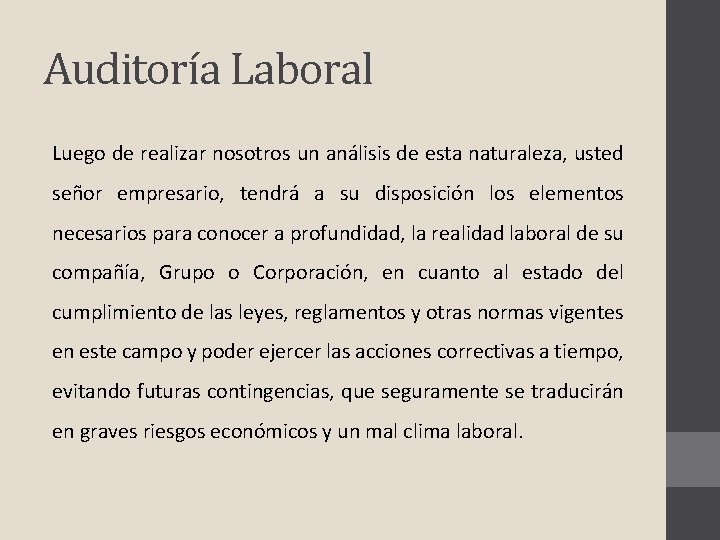 Auditoría Laboral

Luego de realizar nosotros un análisis de esta naturaleza, usted señor empresario, tendrá a su disposición los elementos necesarios para conocer a profundidad, la realidad laboral de su compañía, Grupo o Corporación, en cuanto al estado del cumplimiento de las leyes, reglamentos y otras normas vigentes en este campo y poder ejercer las acciones correctivas a tiempo, evitando futuras contingencias, que seguramente se traducirán en graves riesgos económicos y un mal clima laboral.